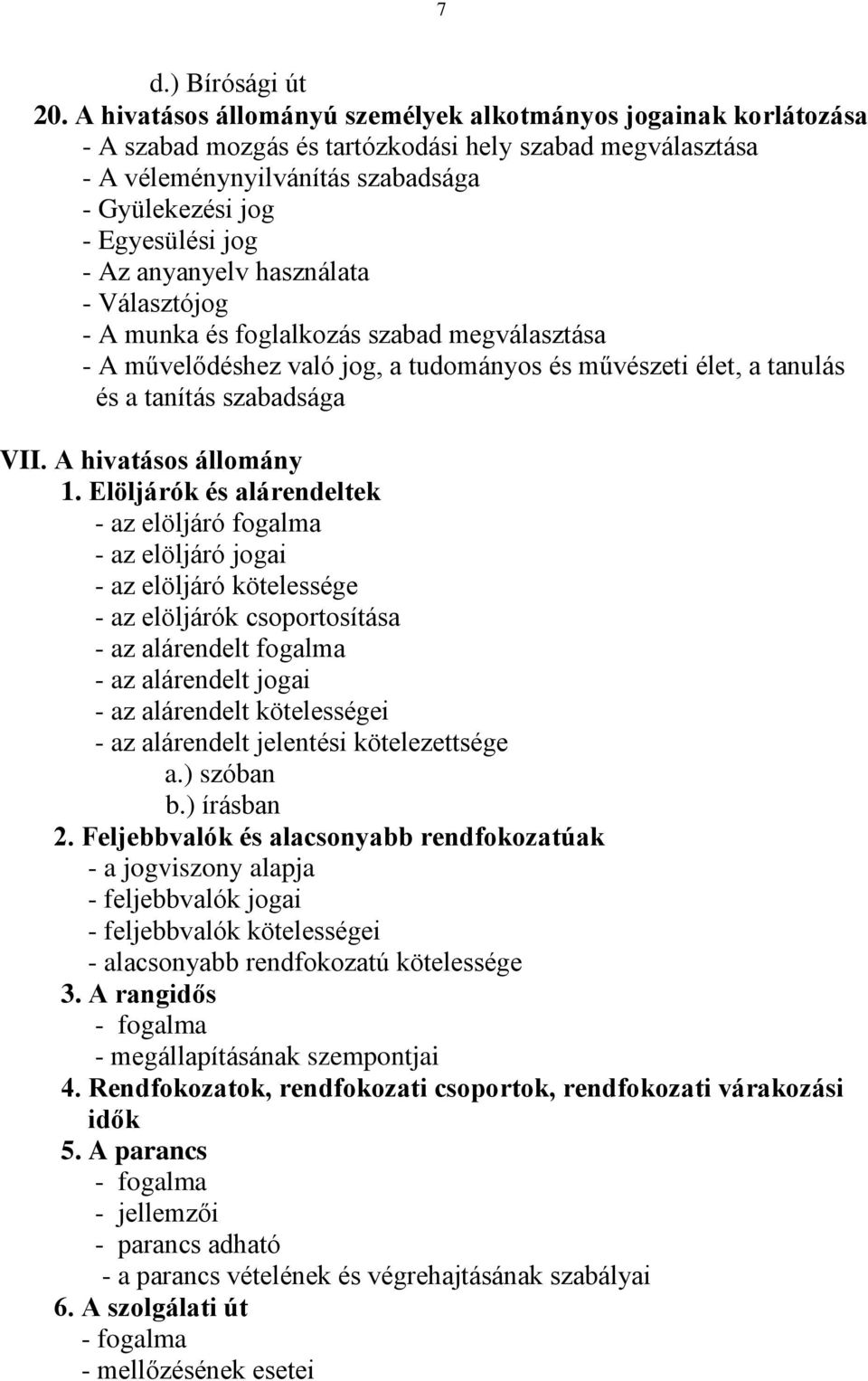 7

d.) Bírósági út

20. A hivatásos állományú személyek alkotmányos jogainak korlátozása
- A szabad mozgás és tartózkodási hely szabad megválasztása
- A véleménynyilvánítás szabadsága
- Gyülekezési jog
- Egyesülési jog
- Az anyanyelv használata
- Választójog
- A munka és foglalkozás szabad megválasztása
- A művelődéshez való jog, a tudományos és művészeti élet, a tanulás és a tanítás szabadsága

VII. A hivatásos állomány
1. Elöljárók és alárendeltek
- az elöljáró fogalma
- az elöljáró jogai
- az elöljáró kötelessége
- az elöljárók csoportosítása
- az alárendelt fogalma
- az alárendelt jogai
- az alárendelt kötelességei
- az alárendelt jelentési kötelezettsége
a.) szóban
b.) írásban
2. Feljebbvalók és alacsonyabb rendfokozatúak
- a jogviszony alapja
- feljebbvalók jogai
- feljebbvalók kötelességei
- alacsonyabb rendfokozatú kötelessége
3. A rangidős
- fogalma
- megállapításának szempontjai
4. Rendfokozatok, rendfokozati csoportok, rendfokozati várakozási idők
5. A parancs
- fogalma
- jellemzői
- parancs adható
- a parancs vételének és végrehajtásának szabályai
6. A szolgálati út
- fogalma
- mellőzésének esetei